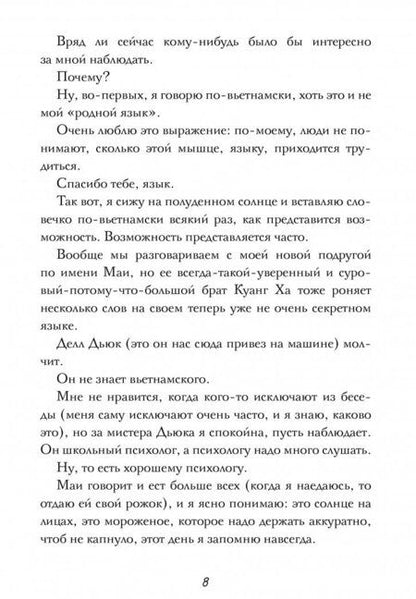 Вряд ли сейчас кому-нибудь было бы интересно за мной наблюдать.

Почему?

Ну, во-первых, я говорю по-вьетнамски, хоть это и не мой «родной язык».

Очень люблю это выражение: по-моему, люди не понимают, сколько этой мышце, языку, приходится трудиться.

Спасибо тебе, язык.

Так вот, я сижу на полуденном солнце и вставляю словечко по-вьетнамски всякий раз, как представится возможность. Возможность представляется часто.

Вообще мы разговариваем с моей новой подругой по имени Маи, но ее всегда-такой-уверенный и суровый-потому-что-большой брат Куанг Ха тоже роняет несколько слов на своем теперь уже не очень секретном языке.

Делл Дьюк (это он нас сюда привез на машине) молчит.

Он не знает вьетнамского.

Мне не нравится, когда кого-то исключают из беседы (меня саму исключают очень часто, и я знаю, каково это), но за мистера Дьюка я спокойна, пусть наблюдает. Он школьный психолог, а психологу надо много слушать.

Ну, то есть хорошему психологу.

Маи говорит и ест больше всех (когда я наедаюсь, то отдаю ей свой рожок), и я ясно понимаю: это солнце на лицах, это мороженое, которое надо держать аккуратно, чтоб не капнуло, этот день я запомню навсегда.

8